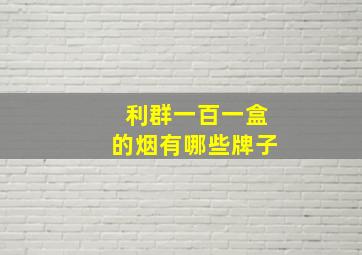 利群一百一盒
的烟有哪些牌子